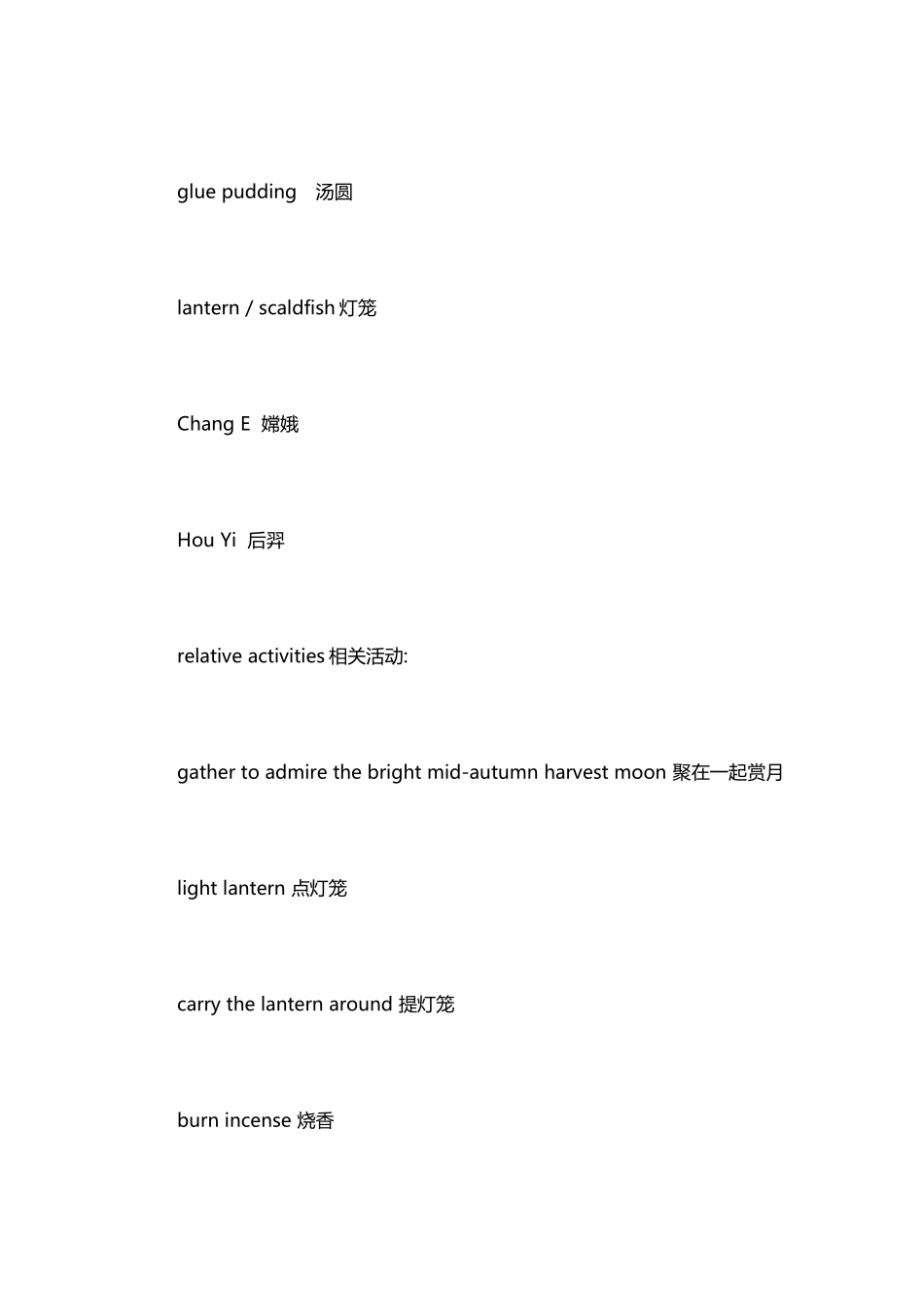 glue pudding 汤圆

lantern / scaldfish 灯笼

Chang E 嫦娥

Hou Yi 后羿

relative activities 相关活动:

gather to admire the bright mid-autumn harvest moon 聚在一起赏月

light lantern 点灯笼

carry the lantern around 提灯笼

burn incense 烧香